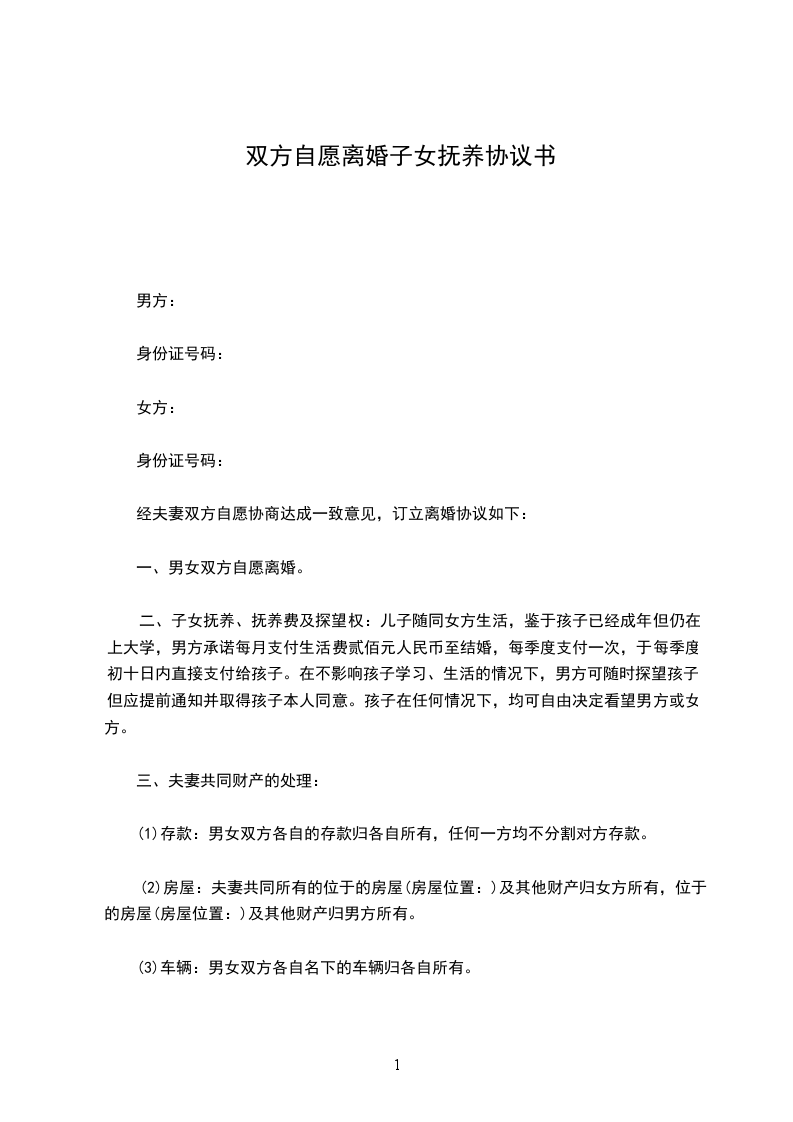 双方自愿离婚子女抚养协议书

男方：

身份证号码：

女方：

身份证号码：

经夫妻双方自愿协商达成一致意见，订立离婚协议如下：

一、男女双方自愿离婚。

二、子女抚养、抚养费及探望权：儿子随同女方生活，鉴于孩子已经成年但仍在上大学，男方承诺每月支付生活费贰佰元人民币至结婚，每季度支付一次，于每季度初十日内直接支付给孩子。在不影响孩子学习、生活的情况下，男方可随时探望孩子但应提前通知并取得孩子本人同意。孩子在任何情况下，均可自由决定看望男方或女方。

三、夫妻共同财产的处理：

⑴存款：男女双方各自的存款归各自所有，任何一方均不分割对方存款。

⑵房屋：夫妻共同所有的位于的房屋(房屋位置：)及其他财产归女方所有，位于的房屋(房屋位置：)及其他财产归男方所有。

⑶车辆：男女双方各自名下的车辆归各自所有。

1